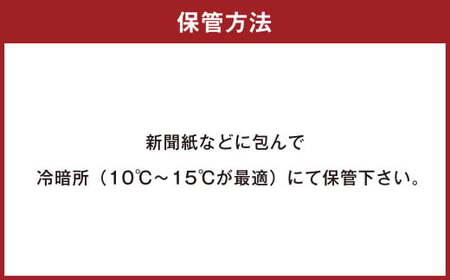 保管方法

新聞紙などに包んで

冷暗所（10℃～15℃が最適）にて保管下さい。